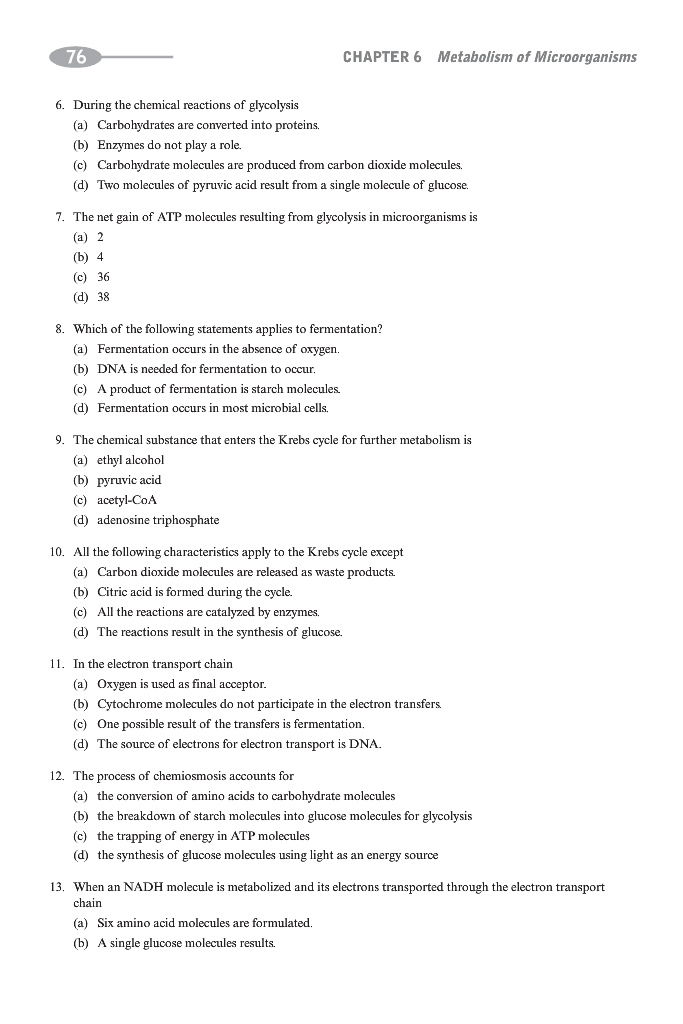 76

CHAPTER 6 Metabolism of Microorganisms

6. During the chemical reactions of glycolysis
(a) Carbohydrates are converted into proteins.
(b) Enzymes do not play a role.
(c) Carbohydrate molecules are produced from carbon dioxide molecules.
(d) Two molecules of pyruvic acid result from a single molecule of glucose.

7. The net gain of ATP molecules resulting from glycolysis in microorganisms is
(a) 2
(b) 4
(c) 36
(d) 38

8. Which of the following statements applies to fermentation?
(a) Fermentation occurs in the absence of oxygen.
(b) DNA is needed for fermentation to occur.
(c) A product of fermentation is starch molecules.
(d) Fermentation occurs in most microbial cells.

9. The chemical substance that enters the Krebs cycle for further metabolism is
(a) ethyl alcohol
(b) pyruvic acid
(c) acetyl-CoA
(d) adenosine triphosphate

10. All the following characteristics apply to the Krebs cycle except
(a) Carbon dioxide molecules are released as waste products.
(b) Citric acid is formed during the cycle.
(c) All the reactions are catalyzed by enzymes.
(d) The reactions result in the synthesis of glucose.

11. In the electron transport chain
(a) Oxygen is used as final acceptor.
(b) Cytochrome molecules do not participate in the electron transfers.
(c) One possible result of the transfers is fermentation.
(d) The source of electrons for electron transport is DNA.

12. The process of chemiosmosis accounts for
(a) the conversion of amino acids to carbohydrate molecules
(b) the breakdown of starch molecules into glucose molecules for glycolysis
(c) the trapping of energy in ATP molecules
(d) the synthesis of glucose molecules using light as an energy source

13. When an NADH molecule is metabolized and its electrons transported through the electron transport chain
(a) Six amino acid molecules are formulated.
(b) A single glucose molecules results.